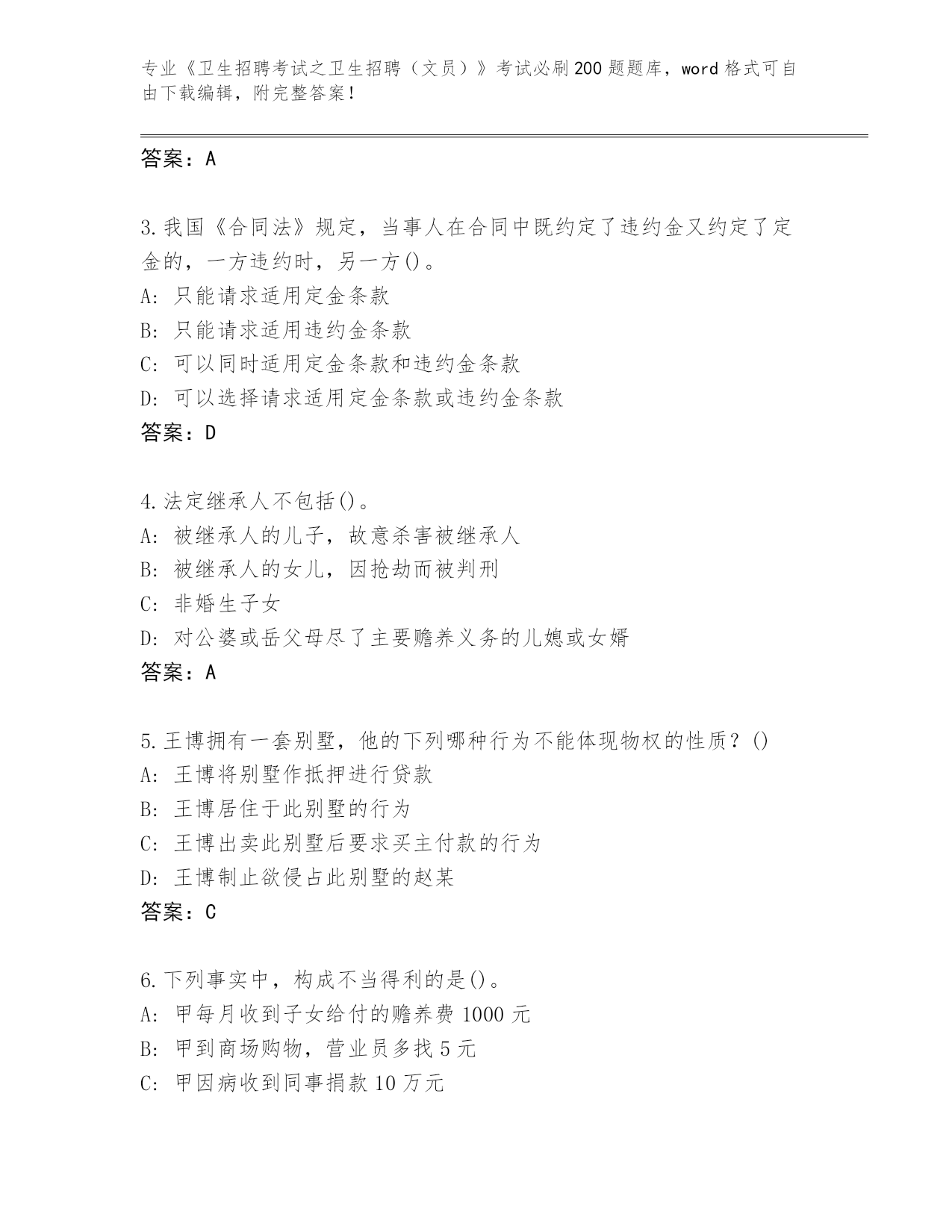 专业《卫生招聘考试之卫生招聘（文员）》考试必刷200题题库，word格式可自由下载编辑，附完整答案！

答案：A

3.我国《合同法》规定，当事人在合同中既约定了违约金又约定了定金的，一方违约时，另一方()。
A: 只能请求适用定金条款
B: 只能请求适用违约金条款
C: 可以同时适用定金条款和违约金条款
D: 可以选择请求适用定金条款或违约金条款
答案：D

4.法定继承人不包括()。
A: 被继承人的儿子，故意杀害被继承人
B: 被继承人的女儿，因抢劫而被判刑
C: 非婚生子女
D: 对公婆或岳父母尽了主要赡养义务的儿媳或女婿
答案：A

5.王博拥有一套别墅，他的下列哪种行为不能体现物权的性质？()
A: 王博将别墅作抵押进行贷款
B: 王博居住于此别墅的行为
C: 王博出卖此别墅后要求买主付款的行为
D: 王博制止欲侵占此别墅的赵某
答案：C

6.下列事实中，构成不当得利的是()。
A: 甲每月收到子女给付的赡养费1000元
B: 甲到商场购物，营业员多找5元
C: 甲因病收到同事捐款10万元